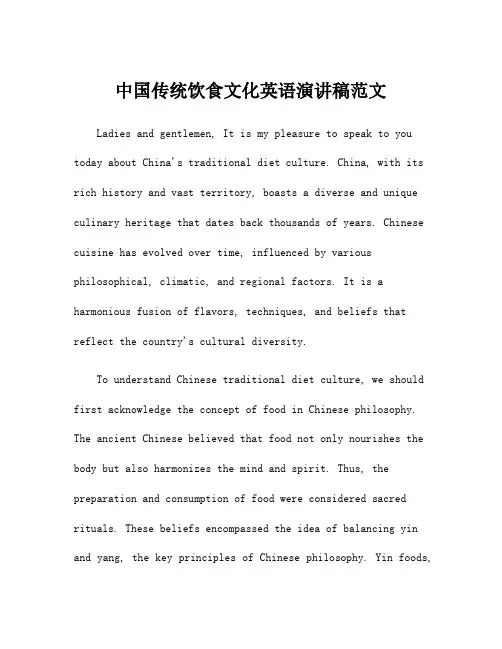 中国传统饮食文化英语演讲稿范文

Ladies and gentlemen, It is my pleasure to speak to you today about China's traditional diet culture. China, with its rich history and vast territory, boasts a diverse and unique culinary heritage that dates back thousands of years. Chinese cuisine has evolved over time, influenced by various philosophical, climatic, and regional factors. It is a harmonious fusion of flavors, techniques, and beliefs that reflect the country's cultural diversity.

To understand Chinese traditional diet culture, we should first acknowledge the concept of food in Chinese philosophy. The ancient Chinese believed that food not only nourishes the body but also harmonizes the mind and spirit. Thus, the preparation and consumption of food were considered sacred rituals. These beliefs encompassed the idea of balancing yin and yang, the key principles of Chinese philosophy. Yin foods,